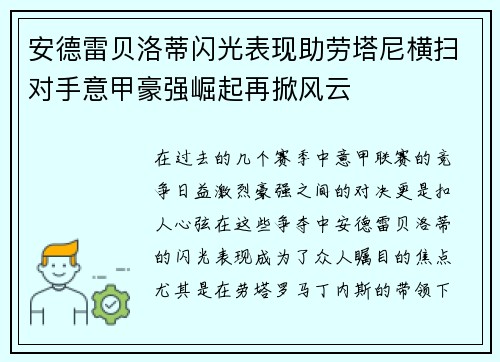 安德雷贝洛蒂闪光表现助劳塔尼横扫对手意甲豪强崛起再掀风云

在过去的几个赛季中意甲联赛的竞争日益激烈豪强之间的对决更是扣人心弦在这些争夺中安德雷贝洛蒂的闪光表现成为了众人瞩目的焦点尤其是在劳塔罗马丁内斯的带领下